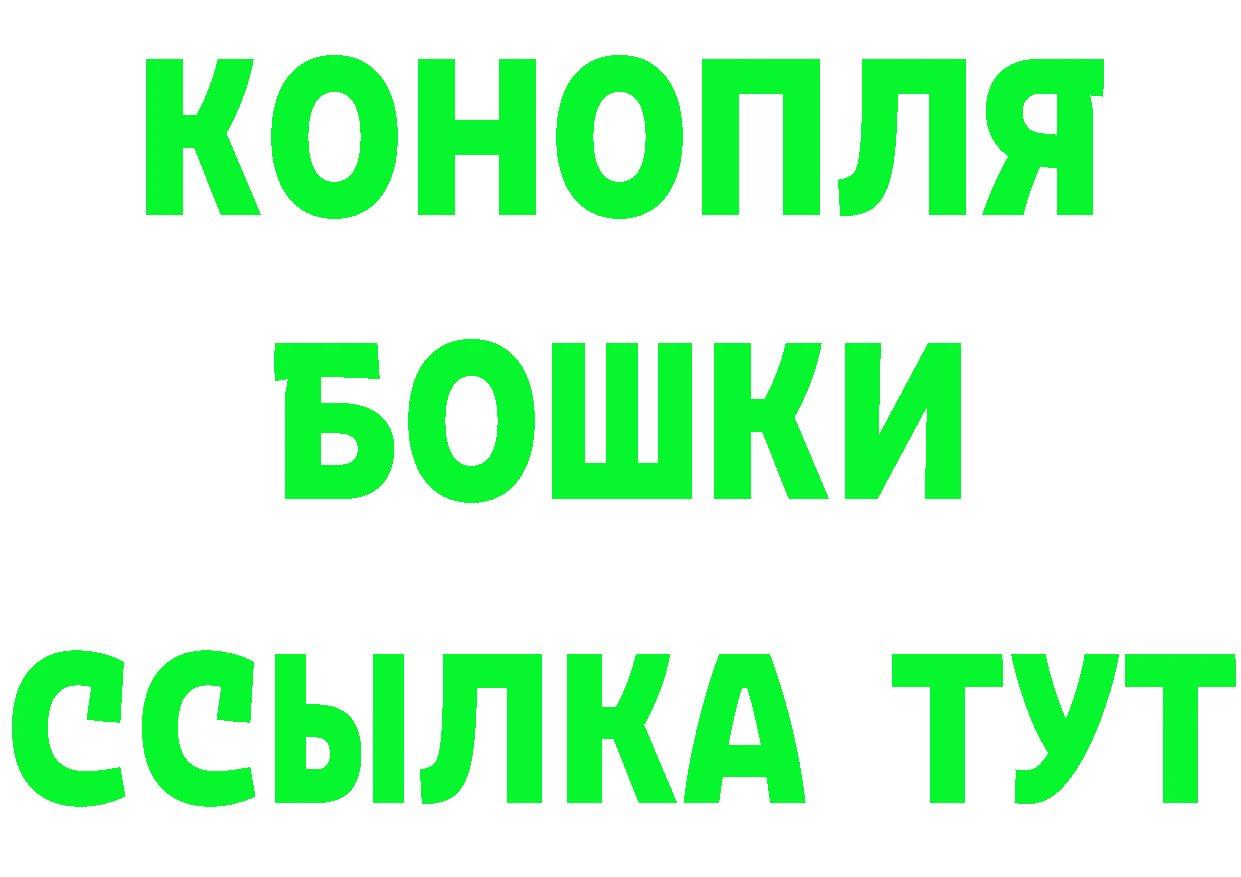 КОНОПЛЯ
БОШКИ
ССЫЛКА ТУТ